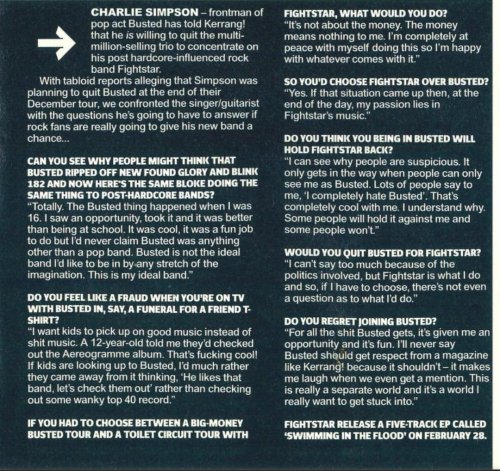 CHARLIE SIMPSON – frontman of pop act Busted has told Kerrang! that he is willing to quit the multi-million-selling trio to concentrate on his post hardcore-influenced rock band Fightstar.

With tabloid reports alleging that Simpson was planning to quit Busted at the end of their December tour, we confronted the singer/guitarist with the questions he's going to have to answer if rock fans are really going to give his new band a chance...

CAN YOU SEE WHY PEOPLE MIGHT THINK THAT BUSTED RIPPED OFF NEW FOUND GLORY AND BLINK 182 AND NOW HERE'S THE SAME BLOKE DOING THE SAME THING TO POST-HARDCORE BANDS?
"Totally. The Busted thing happened when I was 16. I saw an opportunity, took it and it was better than being at school. It was cool, it was a fun job to do but I'd never claim Busted was anything other than a pop band. Busted is not the ideal band I'd like to be in by any stretch of the imagination. This is my ideal band."

DO YOU FEEL LIKE A FRAUD WHEN YOU'RE ON TV WITH BUSTED IN, SAY, A FUNERAL FOR A FRIEND T-SHIRT?
"I want kids to pick up on good music instead of shit music. A 12-year-old told me they'd checked out the Aereogramme album. That's fucking cool! If kids are looking up to Busted, I'd much rather they came away from it thinking, 'He likes that band, let's check them out' rather than checking out some wanky top 40 record."

IF YOU HAD TO CHOOSE BETWEEN A BIG-MONEY BUSTED TOUR AND A TOILET CIRCUIT TOUR WITH FIGHTSTAR, WHAT WOULD YOU DO?
"It's not about the money. The money means nothing to me. I'm completely at peace with myself doing this so I'm happy with whatever comes with it."

SO YOU'D CHOOSE FIGHTSTAR OVER BUSTED?
"Yes. If that situation came up then, at the end of the day, my passion lies in Fightstar's music."

DO YOU THINK YOU BEING IN BUSTED WILL HOLD FIGHTSTAR BACK?
"I can see why people are suspicious. It only gets in the way when people can only see me as Busted. Lots of people say to me, 'I completely hate Busted'. That's completely cool with me. I understand why. Some people will hold it against me and some people won't."

WOULD YOU QUIT BUSTED FOR FIGHTSTAR?
"I can't say too much because of the politics involved, but Fightstar is what I do and so, if I have to choose, there's not even a question as to what I'd do."

DO YOU REGRET JOINING BUSTED?
"For all the shit Busted gets, it's given me an opportunity and it's fun. I'll never say Busted should get respect from a magazine like Kerrang! because it shouldn't – it makes me laugh when we even get a mention. This is really a separate world and it's a world I really want to get stuck into."

FIGHTSTAR RELEASE A FIVE-TRACK EP CALLED 'SWIMMING IN THE FLOOD' ON FEBRUARY 28.